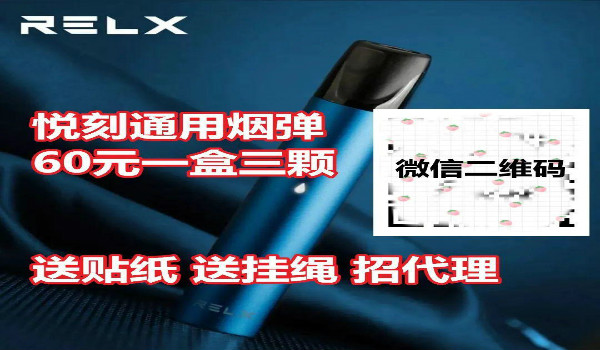 RELX

悦刻通用烟弹
60元一盒三颗

微信二维码

送贴纸 送挂绳 招代理

RELX